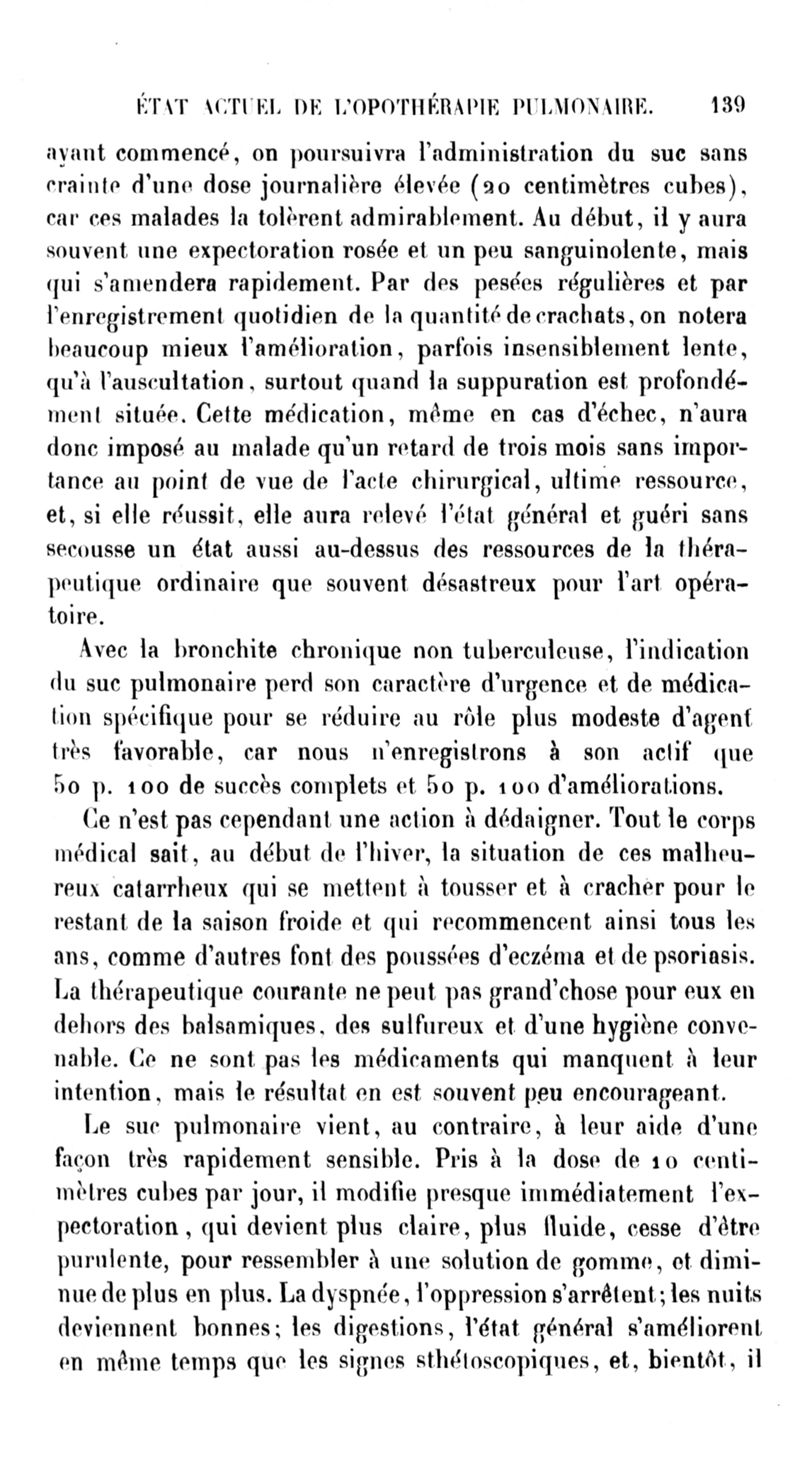 ÉTAT ACTUEL DE L'OPOTHÉRAPIE PULMONAIRE. 139

ayant commencé, on poursuivra l'administration du suc sans crainte d'une dose journalière élevée (20 centimètres cubes), car ces malades la tolèrent admirablement. Au début, il y aura souvent une expectoration rosée et un peu sanguinolente, mais qui s'amendera rapidement. Par des pesées régulières et par l'enregistrement quotidien de la quantité de crachats, on notera beaucoup mieux l'amélioration, parfois insensiblement lente, qu'à l'auscultation, surtout quand la suppuration est profondément située. Cette médication, même en cas d'échec, n'aura donc imposé au malade qu'un retard de trois mois sans importance au point de vue de l'acte chirurgical, ultime ressource, et, si elle réussit, elle aura relevé l'état général et guéri sans secousse un état aussi au-dessus des ressources de la thérapeutique ordinaire que souvent désastreux pour l'art opératoire.

Avec la bronchite chronique non tuberculeuse, l'indication du suc pulmonaire perd son caractère d'urgence et de médication spécifique pour se réduire au rôle plus modeste d'agent très favorable, car nous n'enregistrons à son actif que 50 p. 100 de succès complets et 50 p. 100 d'améliorations.

Ce n'est pas cependant une action à dédaigner. Tout le corps médical sait, au début de l'hiver, la situation de ces malheureux catarrheux qui se mettent à tousser et à cracher pour le restant de la saison froide et qui recommencent ainsi tous les ans, comme d'autres font des poussées d'eczéma et de psoriasis. La thérapeutique courante ne peut pas grand'chose pour eux en dehors des balsamiques, des sulfureux et d'une hygiène convenable. Ce ne sont pas les médicaments qui manquent à leur intention, mais le résultat en est souvent peu encourageant.

Le suc pulmonaire vient, au contraire, à leur aide d'une façon très rapidement sensible. Pris à la dose de 10 centimètres cubes par jour, il modifie presque immédiatement l'expectoration, qui devient plus claire, plus fluide, cesse d'être purulente, pour ressembler à une solution de gomme, et diminue de plus en plus. La dyspnée, l'oppression s'arrêtent; les nuits deviennent bonnes; les digestions, l'état général s'améliorent en même temps que les signes sthétoscopiques, et, bientôt, il